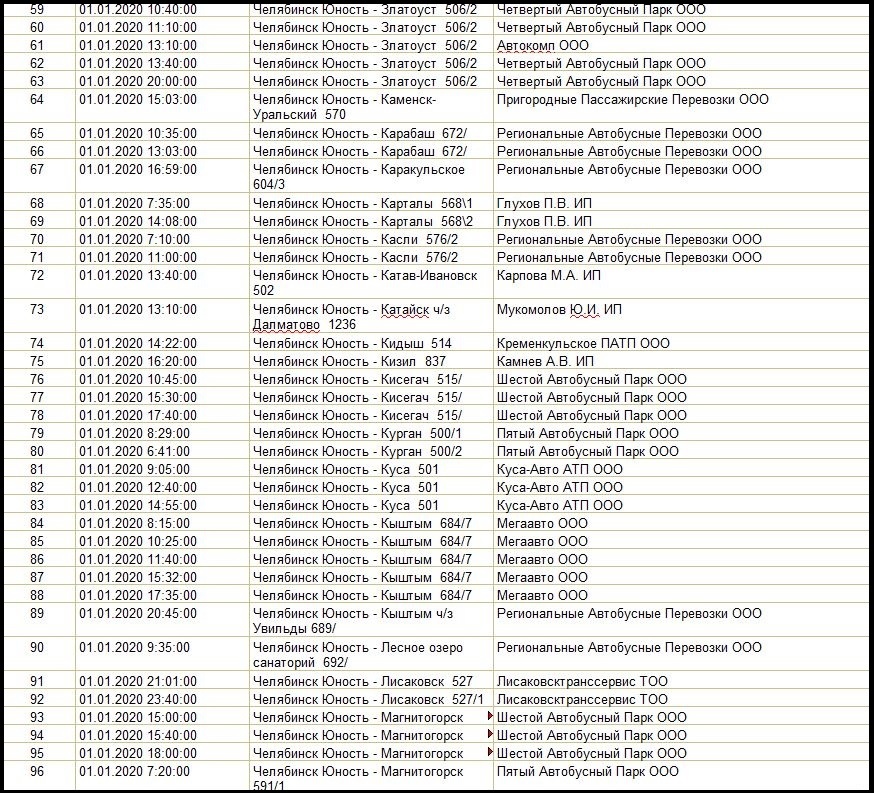 | 59 | 01.01.2020 10:40:00 | Челябинск Юность - Златоуст 506/2 | Четвертый Автобусный Парк ООО |
|---|---|---|---|
| 60 | 01.01.2020 11:10:00 | Челябинск Юность - Златоуст 506/2 | Четвертый Автобусный Парк ООО |
| 61 | 01.01.2020 13:10:00 | Челябинск Юность - Златоуст 506/2 | Автокомп ООО |
| 62 | 01.01.2020 13:40:00 | Челябинск Юность - Златоуст 506/2 | Четвертый Автобусный Парк ООО |
| 63 | 01.01.2020 20:00:00 | Челябинск Юность - Златоуст 506/2 | Четвертый Автобусный Парк ООО |
| 64 | 01.01.2020 15:03:00 | Челябинск Юность - Каменск-Уральский 570 | Пригородные Пассажирские Перевозки ООО |
| 65 | 01.01.2020 10:35:00 | Челябинск Юность - Карабаш 672/ | Региональные Автобусные Перевозки ООО |
| 66 | 01.01.2020 13:03:00 | Челябинск Юность - Карабаш 672/ | Региональные Автобусные Перевозки ООО |
| 67 | 01.01.2020 16:59:00 | Челябинск Юность - Каракульское 604/3 | Региональные Автобусные Перевозки ООО |
| 68 | 01.01.2020 7:35:00 | Челябинск Юность - Карталы 568\1 | Глухов П.В. ИП |
| 69 | 01.01.2020 14:08:00 | Челябинск Юность - Карталы 568\2 | Глухов П.В. ИП |
| 70 | 01.01.2020 7:10:00 | Челябинск Юность - Касли 576/2 | Региональные Автобусные Перевозки ООО |
| 71 | 01.01.2020 11:00:00 | Челябинск Юность - Касли 576/2 | Региональные Автобусные Перевозки ООО |
| 72 | 01.01.2020 13:40:00 | Челябинск Юность - Катав-Ивановск 502 | Карпова М.А. ИП |
| 73 | 01.01.2020 13:10:00 | Челябинск Юность - Катайск ч/з Далматово 1236 | Мукомолов Ю.И. ИП |
| 74 | 01.01.2020 14:22:00 | Челябинск Юность - Кидыш 514 | Кременкульское ПАТП ООО |
| 75 | 01.01.2020 16:20:00 | Челябинск Юность - Кизил 837 | Камнев А.В. ИП |
| 76 | 01.01.2020 10:45:00 | Челябинск Юность - Кисегач 515/ | Шестой Автобусный Парк ООО |
| 77 | 01.01.2020 15:30:00 | Челябинск Юность - Кисегач 515/ | Шестой Автобусный Парк ООО |
| 78 | 01.01.2020 17:40:00 | Челябинск Юность - Кисегач 515/ | Шестой Автобусный Парк ООО |
| 79 | 01.01.2020 8:29:00 | Челябинск Юность - Курган 500/1 | Пятый Автобусный Парк ООО |
| 80 | 01.01.2020 6:41:00 | Челябинск Юность - Курган 500/2 | Пятый Автобусный Парк ООО |
| 81 | 01.01.2020 9:05:00 | Челябинск Юность - Куса 501 | Куса-Авто АТП ООО |
| 82 | 01.01.2020 12:40:00 | Челябинск Юность - Куса 501 | Куса-Авто АТП ООО |
| 83 | 01.01.2020 14:55:00 | Челябинск Юность - Куса 501 | Куса-Авто АТП ООО |
| 84 | 01.01.2020 8:15:00 | Челябинск Юность - Кыштым 684/7 | Мегаавто ООО |
| 85 | 01.01.2020 10:25:00 | Челябинск Юность - Кыштым 684/7 | Мегаавто ООО |
| 86 | 01.01.2020 11:40:00 | Челябинск Юность - Кыштым 684/7 | Мегаавто ООО |
| 87 | 01.01.2020 15:32:00 | Челябинск Юность - Кыштым 684/7 | Мегаавто ООО |
| 88 | 01.01.2020 17:35:00 | Челябинск Юность - Кыштым 684/7 | Мегаавто ООО |
| 89 | 01.01.2020 20:45:00 | Челябинск Юность - Кыштым ч/з Увильды 689/ | Региональные Автобусные Перевозки ООО |
| 90 | 01.01.2020 9:35:00 | Челябинск Юность - Лесное озеро санаторий 692/ | Региональные Автобусные Перевозки ООО |
| 91 | 01.01.2020 21:01:00 | Челябинск Юность - Лисаковск 527 | Лисаковсктранссервис ТОО |
| 92 | 01.01.2020 23:40:00 | Челябинск Юность - Лисаковск 527/1 | Лисаковсктранссервис ТОО |
| 93 | 01.01.2020 15:00:00 | Челябинск Юность - Магнитогорск | Шестой Автобусный Парк ООО |
| 94 | 01.01.2020 15:40:00 | Челябинск Юность - Магнитогорск | Шестой Автобусный Парк ООО |
| 95 | 01.01.2020 18:00:00 | Челябинск Юность - Магнитогорск | Шестой Автобусный Парк ООО |
| 96 | 01.01.2020 7:20:00 | Челябинск Юность - Магнитогорск 591/1 | Пятый Автобусный Парк ООО |